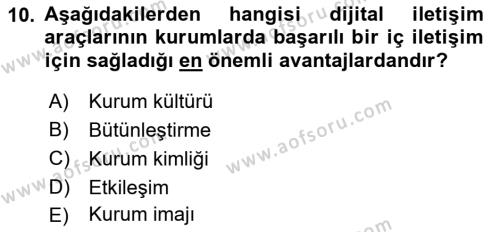 10. Aşağıdakilerden hangisi dijital iletişim araçlarının kurumlarda başarılı bir iç iletişim için sağladığı en önemli avantajlardandır?

A) Kurum kültürü
B) Bütünleştirme
C) Kurum kimliği
D) Etkileşim
E) Kurum imajı

www.aofsoru.com